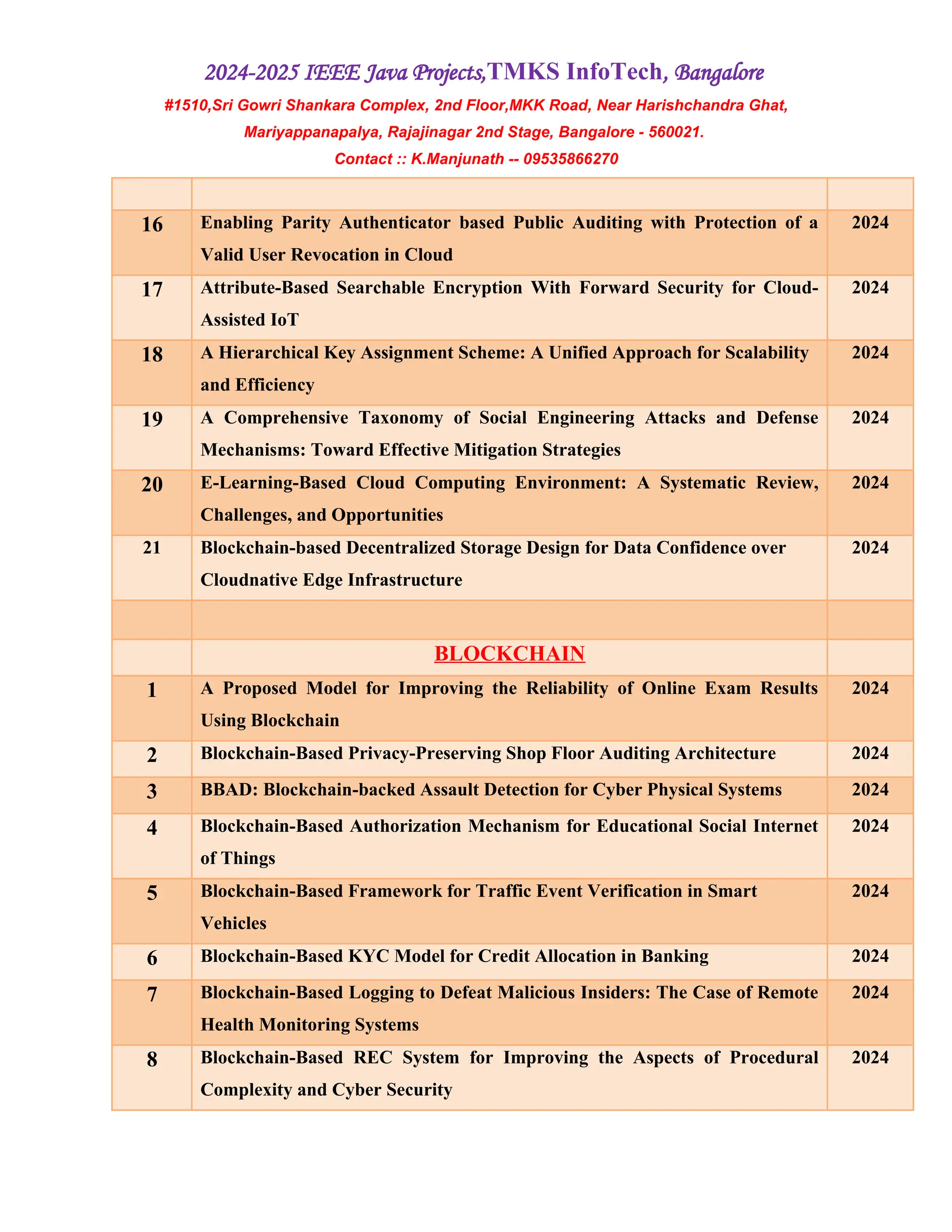 2024-2025 IEEE Java Projects,TMKS InfoTech, Bangalore

#1510,Sri Gowri Shankara Complex, 2nd Floor,MKK Road, Near Harishchandra Ghat, Mariyappanapalya, Rajajinagar 2nd Stage, Bangalore - 560021.

Contact :: K.Manjunath -- 09535866270

| | | |
|---|---|---|
| 16 | Enabling Parity Authenticator based Public Auditing with Protection of a Valid User Revocation in Cloud | 2024 |
| 17 | Attribute-Based Searchable Encryption With Forward Security for Cloud-Assisted IoT | 2024 |
| 18 | A Hierarchical Key Assignment Scheme: A Unified Approach for Scalability and Efficiency | 2024 |
| 19 | A Comprehensive Taxonomy of Social Engineering Attacks and Defense Mechanisms: Toward Effective Mitigation Strategies | 2024 |
| 20 | E-Learning-Based Cloud Computing Environment: A Systematic Review, Challenges, and Opportunities | 2024 |
| 21 | Blockchain-based Decentralized Storage Design for Data Confidence over Cloudnative Edge Infrastructure | 2024 |
| | | |
| | BLOCKCHAIN | |
| 1 | A Proposed Model for Improving the Reliability of Online Exam Results Using Blockchain | 2024 |
| 2 | Blockchain-Based Privacy-Preserving Shop Floor Auditing Architecture | 2024 |
| 3 | BBAD: Blockchain-backed Assault Detection for Cyber Physical Systems | 2024 |
| 4 | Blockchain-Based Authorization Mechanism for Educational Social Internet of Things | 2024 |
| 5 | Blockchain-Based Framework for Traffic Event Verification in Smart Vehicles | 2024 |
| 6 | Blockchain-Based KYC Model for Credit Allocation in Banking | 2024 |
| 7 | Blockchain-Based Logging to Defeat Malicious Insiders: The Case of Remote Health Monitoring Systems | 2024 |
| 8 | Blockchain-Based REC System for Improving the Aspects of Procedural Complexity and Cyber Security | 2024 |